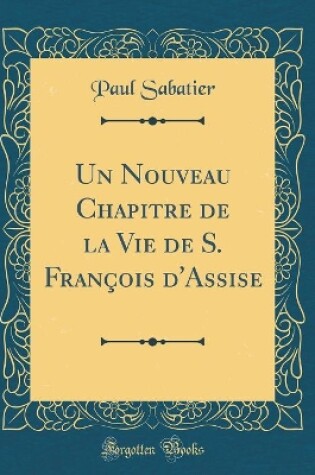 Paul Sabatier

Un Nouveau Chapitre de la Vie de S. François d'Assise

Forgotten Books